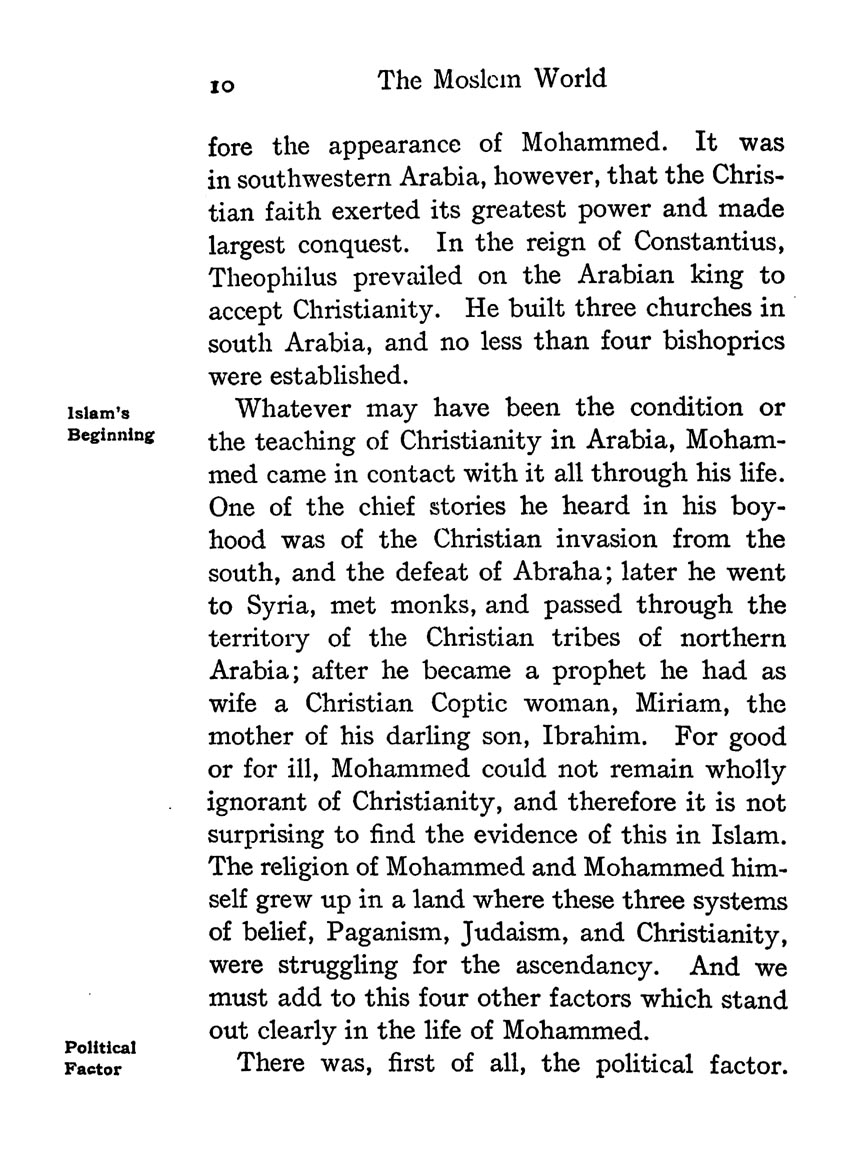 10 The Moslem World

fore the appearance of Mohammed. It was in southwestern Arabia, however, that the Christian faith exerted its greatest power and made largest conquest. In the reign of Constantius, Theophilus prevailed on the Arabian king to accept Christianity. He built three churches in south Arabia, and no less than four bishoprics were established.

Islam's Beginning

Whatever may have been the condition or the teaching of Christianity in Arabia, Mohammed came in contact with it all through his life. One of the chief stories he heard in his boyhood was of the Christian invasion from the south, and the defeat of Abraha; later he went to Syria, met monks, and passed through the territory of the Christian tribes of northern Arabia; after he became a prophet he had as wife a Christian Coptic woman, Miriam, the mother of his darling son, Ibrahim. For good or for ill, Mohammed could not remain wholly ignorant of Christianity, and therefore it is not surprising to find the evidence of this in Islam. The religion of Mohammed and Mohammed himself grew up in a land where these three systems of belief, Paganism, Judaism, and Christianity, were struggling for the ascendancy. And we must add to this four other factors which stand out clearly in the life of Mohammed.

Political Factor

There was, first of all, the political factor.